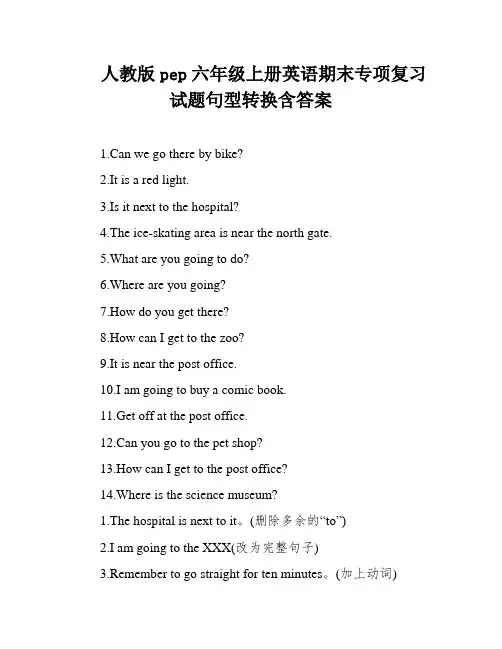 人教版 pep 六年级上册英语期末专项复习试题句型转换含答案

1.Can we go there by bike?

2.It is a red light.

3.Is it next to the hospital?

4.The ice-skating area is near the north gate.

5.What are you going to do?

6.Where are you going?

7.How do you get there?

8.How can I get to the zoo?

9.It is near the post office.

10.I am going to buy a comic book.

11.Get off at the post office.

12.Can you go to the pet shop?

13.How can I get to the post office?

14.Where is the science museum?

1.The hospital is next to it。(删除多余的“to”)

2.I am going to the XXX(改为完整句子)

3.Remember to go straight for ten minutes。(加上动词)